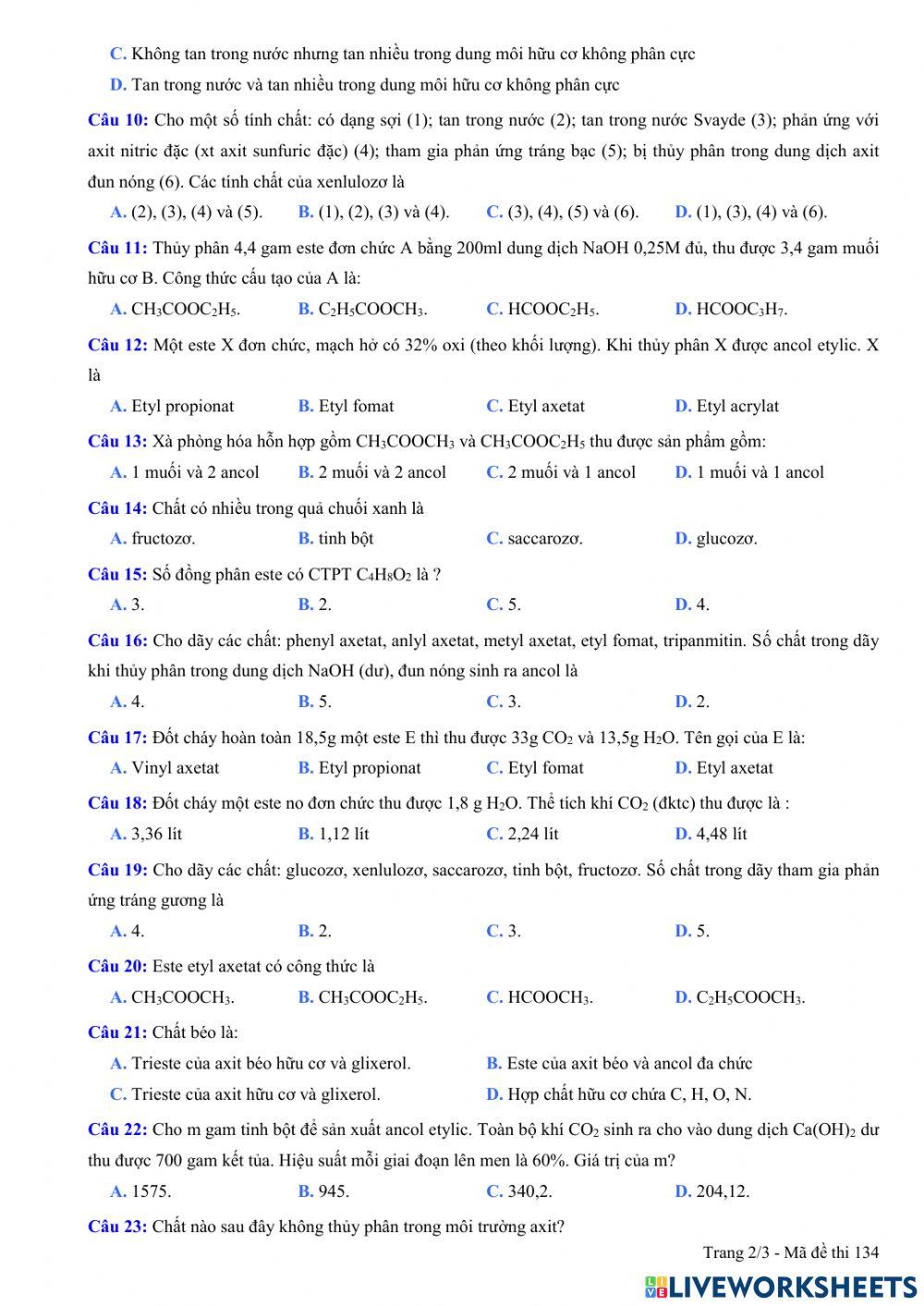 C. Không tan trong nước nhưng tan nhiều trong dung môi hữu cơ không phân cực

D. Tan trong nước và tan nhiều trong dung môi hữu cơ không phân cực

Câu 10: Cho một số tính chất: có dạng sợi (1); tan trong nước (2); tan trong nước Svayde (3); phản ứng với axit nitric đặc (xt axit sunfuric đặc) (4); tham gia phản ứng tráng bạc (5); bị thủy phân trong dung dịch axit đun nóng (6). Các tính chất của xenlulozơ là

A. (2), (3), (4) và (5). B. (1), (2), (3) và (4). C. (3), (4), (5) và (6). D. (1), (3), (4) và (6).

Câu 11: Thủy phân 4,4 gam este đơn chức A bằng 200ml dung dịch NaOH 0,25M đủ, thu được 3,4 gam muối hữu cơ B. Công thức cấu tạo của A là:

A. $CH_3COOC_2H_5$. B. $C_2H_5COOCH_3$. C. $HCOOC_2H_5$. D. $HCOOC_3H_7$.

Câu 12: Một este X đơn chức, mạch hở có 32% oxi (theo khối lượng). Khi thủy phân X được ancol etylic. X là

A. Etyl propionat B. Etyl fomat C. Etyl axetat D. Etyl acrylat

Câu 13: Xà phòng hóa hỗn hợp gồm $CH_3COOCH_3$ và $CH_3COOC_2H_5$ thu được sản phẩm gồm:

A. 1 muối và 2 ancol B. 2 muối và 2 ancol C. 2 muối và 1 ancol D. 1 muối và 1 ancol

Câu 14: Chất có nhiều trong quả chuối xanh là

A. fructozơ. B. tinh bột C. saccarozơ. D. glucozơ.

Câu 15: Số đồng phân este có CTPT $C_4H_8O_2$ là ?

A. 3. B. 2. C. 5. D. 4.

Câu 16: Cho dãy các chất: phenyl axetat, anlyl axetat, metyl axetat, etyl fomat, tripanmitin. Số chất trong dãy khi thủy phân trong dung dịch NaOH (dư), đun nóng sinh ra ancol là

A. 4. B. 5. C. 3. D. 2.

Câu 17: Đốt cháy hoàn toàn 18,5g một este E thì thu được 33g $CO_2$ và 13,5g $H_2O$. Tên gọi của E là:

A. Vinyl axetat B. Etyl propionat C. Etyl fomat D. Etyl axetat

Câu 18: Đốt cháy một este no đơn chức thu được 1,8 g $H_2O$. Thể tích khí $CO_2$ (đktc) thu được là :

A. 3,36 lít B. 1,12 lít C. 2,24 lít D. 4,48 lít

Câu 19: Cho dãy các chất: glucozơ, xenlulozơ, saccarozơ, tinh bột, fructozơ. Số chất trong dãy tham gia phản ứng tráng gương là

A. 4. B. 2. C. 3. D. 5.

Câu 20: Este etyl axetat có công thức là

A. $CH_3COOCH_3$. B. $CH_3COOC_2H_5$. C. $HCOOCH_3$. D. $C_2H_5COOCH_3$.

Câu 21: Chất béo là:

A. Trieste của axit béo hữu cơ và glixerol. B. Este của axit béo và ancol đa chức

C. Trieste của axit hữu cơ và glixerol. D. Hợp chất hữu cơ chứa C, H, O, N.

Câu 22: Cho m gam tinh bột để sản xuất ancol etylic. Toàn bộ khí $CO_2$ sinh ra cho vào dung dịch $Ca(OH)_2$ dư thu được 700 gam kết tủa. Hiệu suất mỗi giai đoạn lên men là 60%. Giá trị của m?

A. 1575. B. 945. C. 340,2. D. 204,12.

Câu 23: Chất nào sau đây không thủy phân trong môi trường axit?

Trang 2/3 - Mã đề thi 134

LIVEWORKSHEETS